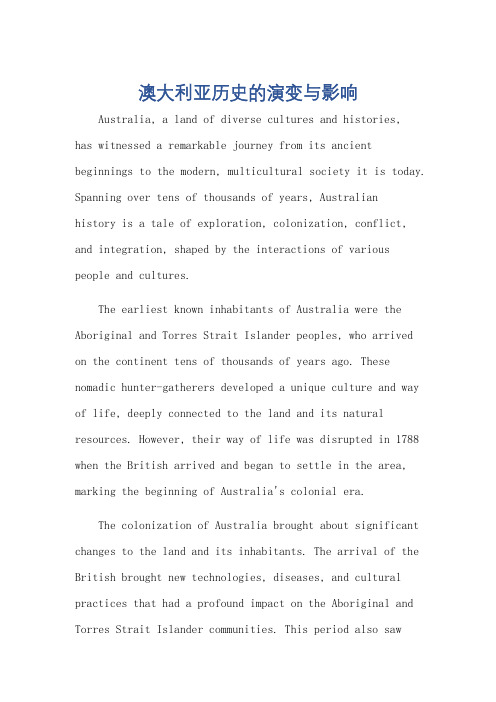 澳大利亚历史的演变与影响

Australia, a land of diverse cultures and histories, has witnessed a remarkable journey from its ancient beginnings to the modern, multicultural society it is today. Spanning over tens of thousands of years, Australian history is a tale of exploration, colonization, conflict, and integration, shaped by the interactions of various people and cultures.

The earliest known inhabitants of Australia were the Aboriginal and Torres Strait Islander peoples, who arrived on the continent tens of thousands of years ago. These nomadic hunter-gatherers developed a unique culture and way of life, deeply connected to the land and its natural resources. However, their way of life was disrupted in 1788 when the British arrived and began to settle in the area, marking the beginning of Australia's colonial era.

The colonization of Australia brought about significant changes to the land and its inhabitants. The arrival of the British brought new technologies, diseases, and cultural practices that had a profound impact on the Aboriginal and Torres Strait Islander communities. This period also saw